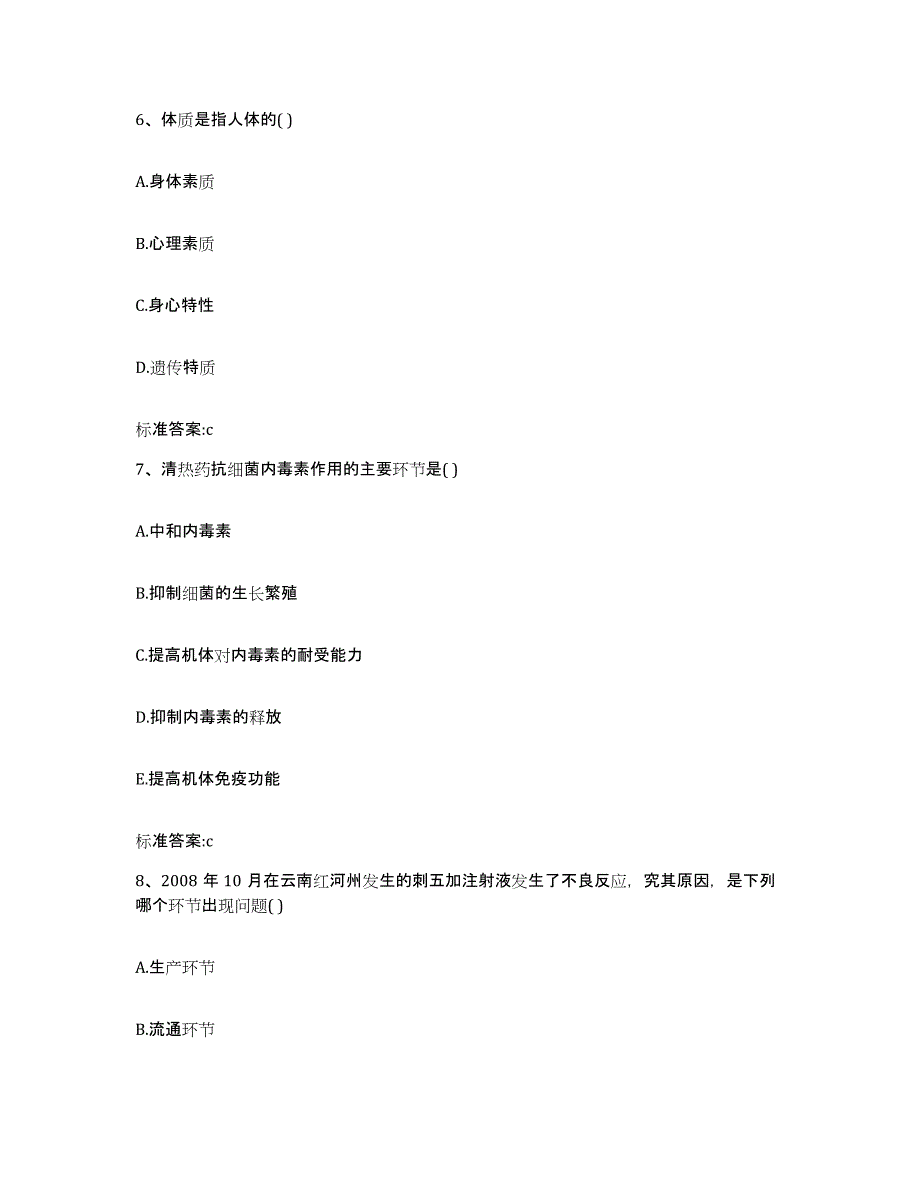 6、体质是指人体的( )

A.身体素质

B.心理素质

C.身心特性

D.遗传特质

标准答案:c

7、清热药抗细菌内毒素作用的主要环节是( )

A.中和内毒素

B.抑制细菌的生长繁殖

C.提高机体对内毒素的耐受能力

D.抑制内毒素的释放

E.提高机体免疫功能

标准答案:c

8、2008 年 10 月在云南红河州发生的刺五加注射液发生了不良反应，究其原因，是下列哪个环节出现问题( )

A.生产环节

B.流通环节